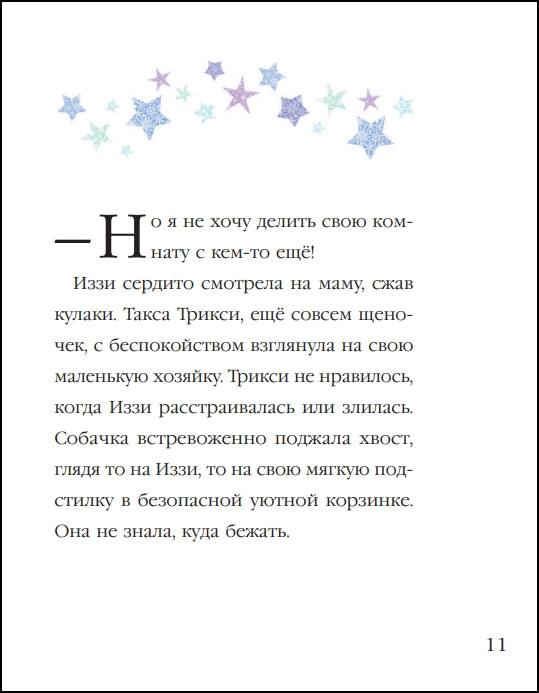 — Но я не хочу делить свою комнату с кем-то ещё!

Иззи сердито смотрела на маму, сжав кулаки. Такса Трикси, ещё совсем щеночек, с беспокойством взглянула на свою маленькую хозяйку. Трикси не нравилось, когда Иззи расстраивалась или злилась. Собачка встревоженно поджала хвост, глядя то на Иззи, то на свою мягкую подстилку в безопасной уютной корзинке. Она не знала, куда бежать.

11